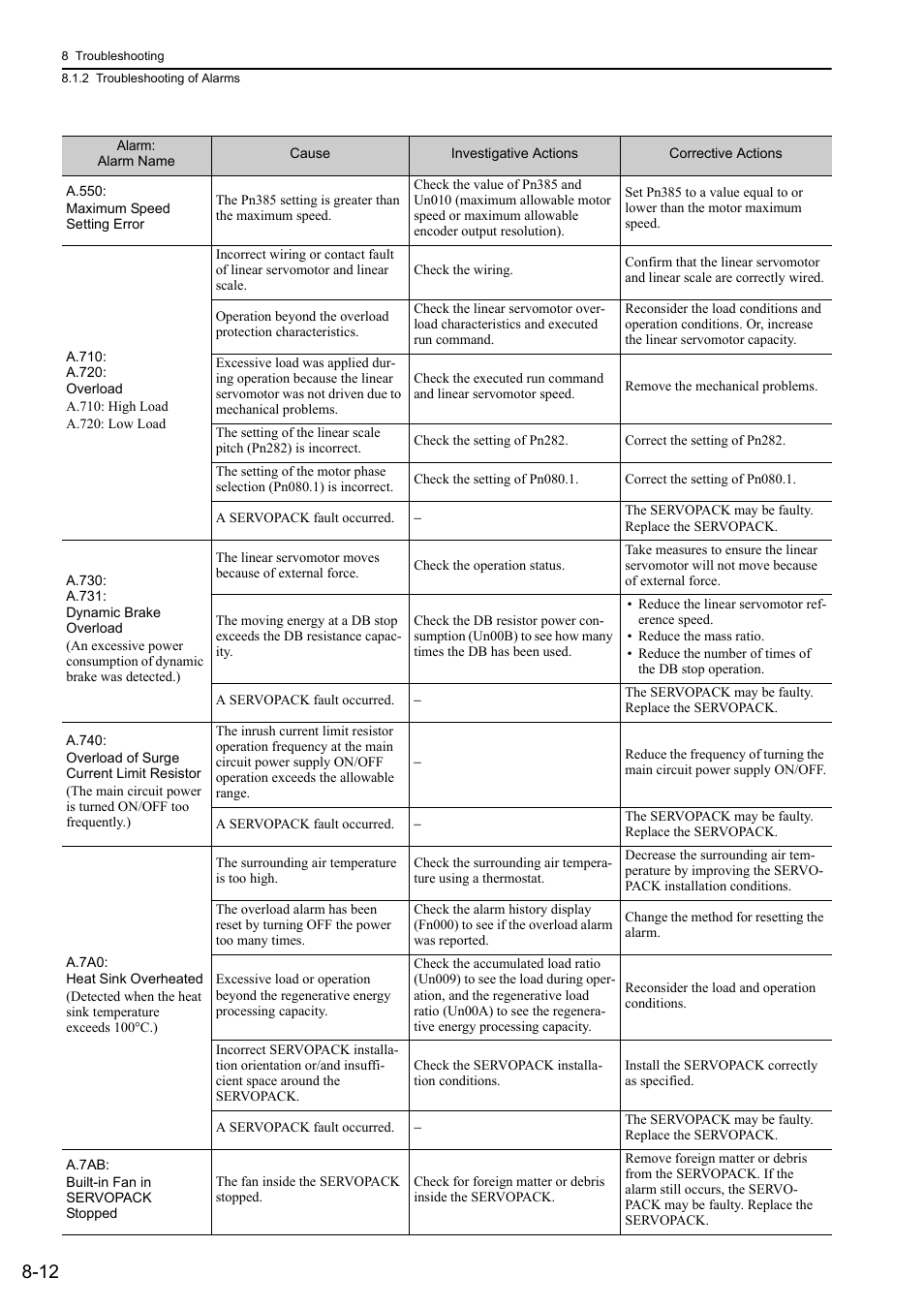 8 Troubleshooting

8.1.2 Troubleshooting of Alarms

| Alarm: Alarm Name | Cause | Investigative Actions | Corrective Actions |
|---|---|---|---|
| A.550: Maximum Speed Setting Error | The Pn385 setting is greater than the maximum speed. | Check the value of Pn385 and Un010 (maximum allowable motor speed or maximum allowable encoder output resolution). | Set Pn385 to a value equal to or lower than the motor maximum speed. |
| A.710: A.720: Overload A.710: High Load A.720: Low Load | Incorrect wiring or contact fault of linear servomotor and linear scale. | Check the wiring. | Confirm that the linear servomotor and linear scale are correctly wired. |
| | Operation beyond the overload protection characteristics. | Check the linear servomotor overload characteristics and executed run command. | Reconsider the load conditions and operation conditions. Or, increase the linear servomotor capacity. |
| | Excessive load was applied during operation because the linear servomotor was not driven due to mechanical problems. | Check the executed run command and linear servomotor speed. | Remove the mechanical problems. |
| | The setting of the linear scale pitch (Pn282) is incorrect. | Check the setting of Pn282. | Correct the setting of Pn282. |
| | The setting of the motor phase selection (Pn080.1) is incorrect. | Check the setting of Pn080.1. | Correct the setting of Pn080.1. |
| | A SERVOPACK fault occurred. | – | The SERVOPACK may be faulty. Replace the SERVOPACK. |
| A.730: A.731: Dynamic Brake Overload (An excessive power consumption of dynamic brake was detected.) | The linear servomotor moves because of external force. | Check the operation status. | Take measures to ensure the linear servomotor will not move because of external force. |
| | The moving energy at a DB stop exceeds the DB resistance capacity. | Check the DB resistor power consumption (Un00B) to see how many times the DB has been used. | • Reduce the linear servomotor reference speed. • Reduce the mass ratio. • Reduce the number of times of the DB stop operation. |
| | A SERVOPACK fault occurred. | – | The SERVOPACK may be faulty. Replace the SERVOPACK. |
| A.740: Overload of Surge Current Limit Resistor (The main circuit power is turned ON/OFF too frequently.) | The inrush current limit resistor operation frequency at the main circuit power supply ON/OFF operation exceeds the allowable range. | – | Reduce the frequency of turning the main circuit power supply ON/OFF. |
| | A SERVOPACK fault occurred. | – | The SERVOPACK may be faulty. Replace the SERVOPACK. |
| A.7A0: Heat Sink Overheated (Detected when the heat sink temperature exceeds 100°C.) | The surrounding air temperature is too high. | Check the surrounding air temperature using a thermostat. | Decrease the surrounding air temperature by improving the SERVOPACK installation conditions. |
| | The overload alarm has been reset by turning OFF the power too many times. | Check the alarm history display (Fn000) to see if the overload alarm was reported. | Change the method for resetting the alarm. |
| | Excessive load or operation beyond the regenerative energy processing capacity. | Check the accumulated load ratio (Un009) to see the load during operation, and the regenerative load ratio (Un00A) to see the regenerative energy processing capacity. | Reconsider the load and operation conditions. |
| | Incorrect SERVOPACK installation orientation or/and insufficient space around the SERVOPACK. | Check the SERVOPACK installation conditions. | Install the SERVOPACK correctly as specified. |
| | A SERVOPACK fault occurred. | – | The SERVOPACK may be faulty. Replace the SERVOPACK. |
| A.7AB: Built-in Fan in SERVOPACK Stopped | The fan inside the SERVOPACK stopped. | Check for foreign matter or debris inside the SERVOPACK. | Remove foreign matter or debris from the SERVOPACK. If the alarm still occurs, the SERVOPACK may be faulty. Replace the SERVOPACK. |

8-12